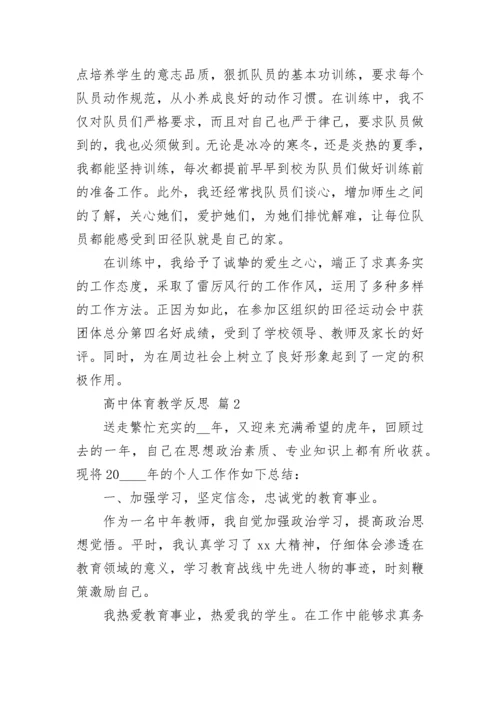 点培养学生的意志品质，狠抓队员的基本功训练，要求每个队员动作规范，从小养成良好的动作习惯。在训练中，我不仅对队员们严格要求，而且对自己也严于律己，要求队员做到的，我也必须做到。无论是冰冷的寒冬，还是炎热的夏季，我都能坚持训练，每次都提前早早到校为队员们做好训练前的准备工作。此外，我还经常找队员们谈心，增加师生之间的了解，关心她们，爱护她们，为她们排忧解难，让每位队员都能感受到田径队就是自己的家。

在训练中，我给予了诚挚的爱生之心，端正了求真务实的工作态度，采取了雷厉风行的工作作风，运用了多种多样的工作方法。正因为如此，在参加区组织的田径运动会中获团体总分第四名好成绩，受到了学校领导、教师及家长的好评。同时，为在周边社会上树立了良好形象起到了一定的积极作用。

高中体育教学反思 篇2

送走繁忙充实的__年，又迎来充满希望的虎年，回顾过去的一年，自己在思想政治素质、专业知识上都有所收获。现将20____年的个人工作作如下总结：

一、加强学习，坚定信念，忠诚党的教育事业。

作为一名中年教师，我自觉加强政治学习，提高政治思想觉悟。平时，我认真学习了xx大精神，仔细体会渗透在教育领域的意义，学习教育战线中先进人物的事迹，时刻鞭策激励自己。

我热爱教育事业，热爱我的学生。在工作中能够求真务